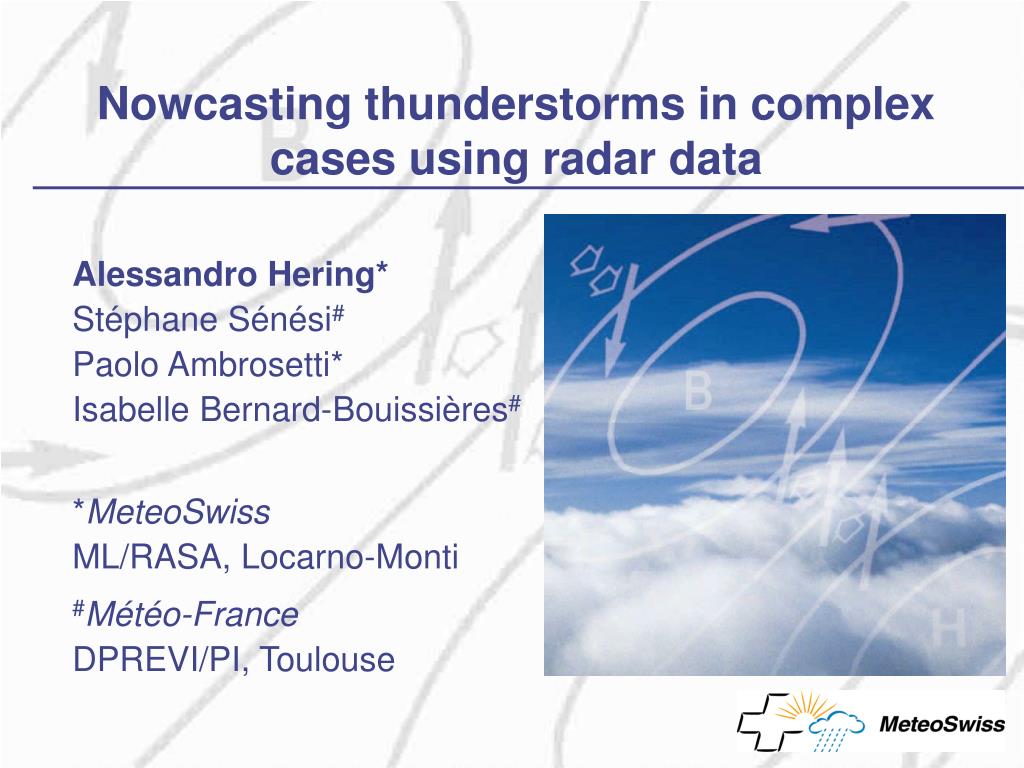 Nowcasting thunderstorms in complex cases using radar data

Alessandro Hering*
Stéphane Sénési#
Paolo Ambrosetti*
Isabelle Bernard-Bouissières#

*MeteoSwiss
ML/RASA, Locarno-Monti

#Météo-France
DPREVI/PI, Toulouse

B

H

MeteoSwiss